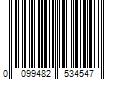 0 099482 534547